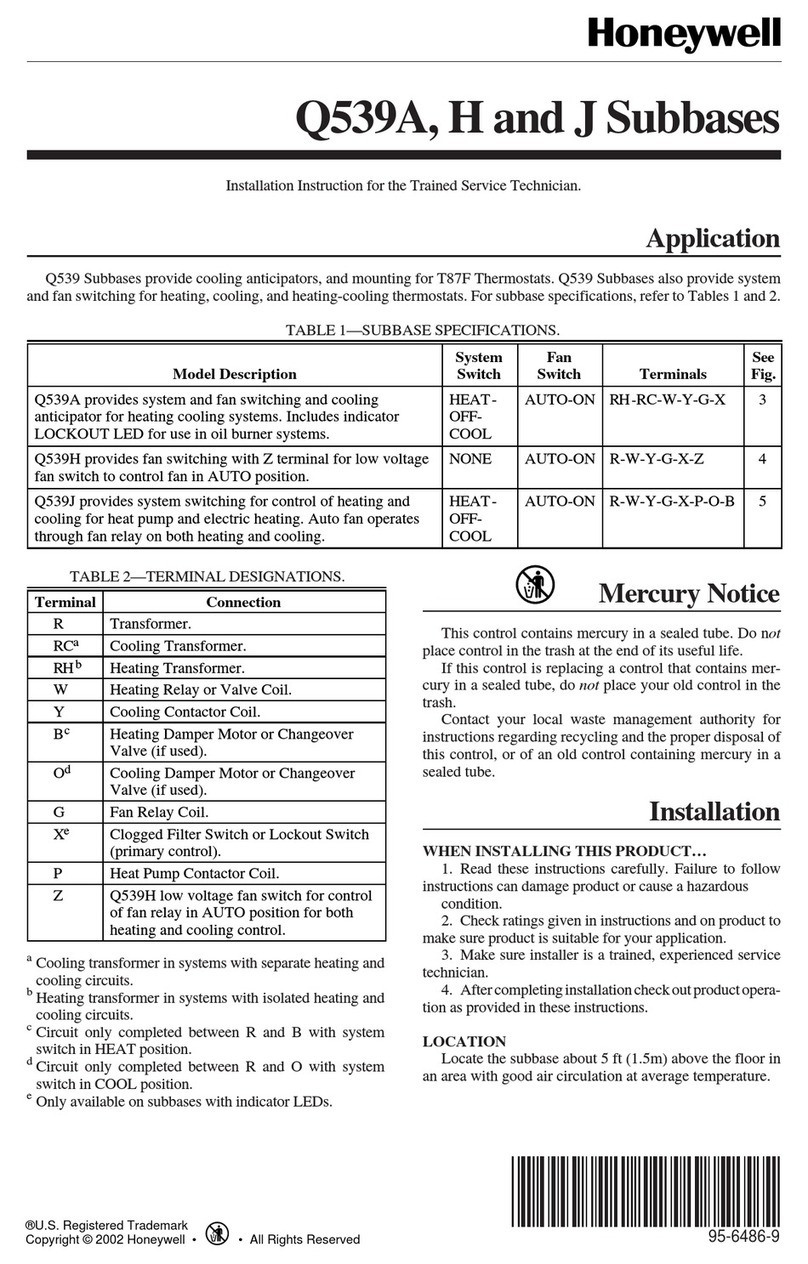 Honeywell

Q539A, H and J Subbases

Installation Instruction for the Trained Service Technician.

Application

Q539 Subbases provide cooling anticipators, and mounting for T87F Thermostats. Q539 Subbases also provide system and fan switching for heating, cooling, and heating-cooling thermostats. For subbase specifications, refer to Tables 1 and 2.

TABLE 1—SUBBASE SPECIFICATIONS.

| Model Description | System Switch | Fan Switch | Terminals | See Fig. |
|---|---|---|---|---|
| Q539A provides system and fan switching and cooling anticipator for heating cooling systems. Includes indicator LOCKOUT LED for use in oil burner systems. | HEAT-OFF-COOL | AUTO-ON | RH-RC-W-Y-G-X | 3 |
| Q539H provides fan switching with Z terminal for low voltage fan switch to control fan in AUTO position. | NONE | AUTO-ON | R-W-Y-G-X-Z | 4 |
| Q539J provides system switching for control of heating and cooling for heat pump and electric heating. Auto fan operates through fan relay on both heating and cooling. | HEAT-OFF-COOL | AUTO-ON | R-W-Y-G-X-P-O-B | 5 |

TABLE 2—TERMINAL DESIGNATIONS.

| Terminal | Connection |
|---|---|
| R | Transformer. |
| RC$^a$ | Cooling Transformer. |
| RH$^b$ | Heating Transformer. |
| W | Heating Relay or Valve Coil. |
| Y | Cooling Contactor Coil. |
| B$^c$ | Heating Damper Motor or Changeover Valve (if used). |
| O$^d$ | Cooling Damper Motor or Changeover Valve (if used). |
| G | Fan Relay Coil. |
| X$^e$ | Clogged Filter Switch or Lockout Switch (primary control). |
| P | Heat Pump Contactor Coil. |
| Z | Q539H low voltage fan switch for control of fan relay in AUTO position for both heating and cooling control. |

$^a$ Cooling transformer in systems with separate heating and cooling circuits.
$^b$ Heating transformer in systems with isolated heating and cooling circuits.
$^c$ Circuit only completed between R and B with system switch in HEAT position.
$^d$ Circuit only completed between R and O with system switch in COOL position.
$^e$ Only available on subbases with indicator LEDs.

Mercury Notice

This control contains mercury in a sealed tube. Do not place control in the trash at the end of its useful life.

If this control is replacing a control that contains mercury in a sealed tube, do not place your old control in the trash.

Contact your local waste management authority for instructions regarding recycling and the proper disposal of this control, or of an old control containing mercury in a sealed tube.

Installation

WHEN INSTALLING THIS PRODUCT…
1. Read these instructions carefully. Failure to follow instructions can damage product or cause a hazardous condition.
2. Check ratings given in instructions and on product to make sure product is suitable for your application.
3. Make sure installer is a trained, experienced service technician.
4. After completing installation check out product operation as provided in these instructions.

LOCATION
Locate the subbase about 5 ft (1.5m) above the floor in an area with good air circulation at average temperature.

®U.S. Registered Trademark
Copyright © 2002 Honeywell • • All Rights Reserved

95-6486-9